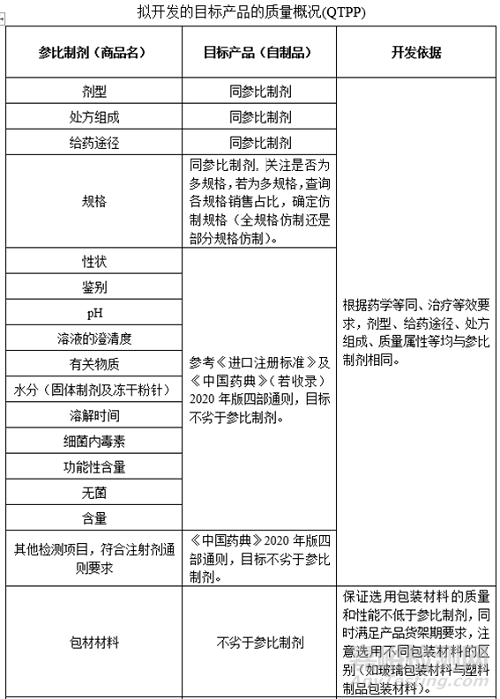 拟开发的目标产品的质量概况(QTPP)

| 参比制剂（商品名） | 目标产品（自制品） | 开发依据 |
|---|---|---|
| 剂型 | 同参比制剂 | 根据药学等同、治疗等效要求，剂型、给药途径、处方组成、质量属性等均与参比制剂相同。 |
| 处方组成 | 同参比制剂 | |
| 给药途径 | 同参比制剂 | |
| 规格 | 同参比制剂，关注是否为多规格，若为多规格，查询各规格销售占比，确定仿制规格（全规格仿制还是部分规格仿制）。 | |
| 性状 | 参考《进口注册标准》及《中国药典》（若收录）2020 年版四部通则，目标不劣于参比制剂。 | |
| 鉴别 | | |
| pH | | |
| 溶液的澄清度 | | |
| 有关物质 | | |
| 水分（固体制剂及冻干粉针） | | |
| 溶解时间 | | |
| 细菌内毒素 | | |
| 功能性含量 | | |
| 无菌 | | |
| 含量 | | |
| 其他检测项目，符合注射剂通则要求 | 《中国药典》2020 年版四部通则，目标不劣于参比制剂。 | |
| 包材材料 | 不劣于参比制剂 | 保证选用包装材料的质量和性能不低于参比制剂，同时满足产品货架期要求，注意选用不同包装材料的区别（如玻璃包装材料与塑料制品包装材料）。 |